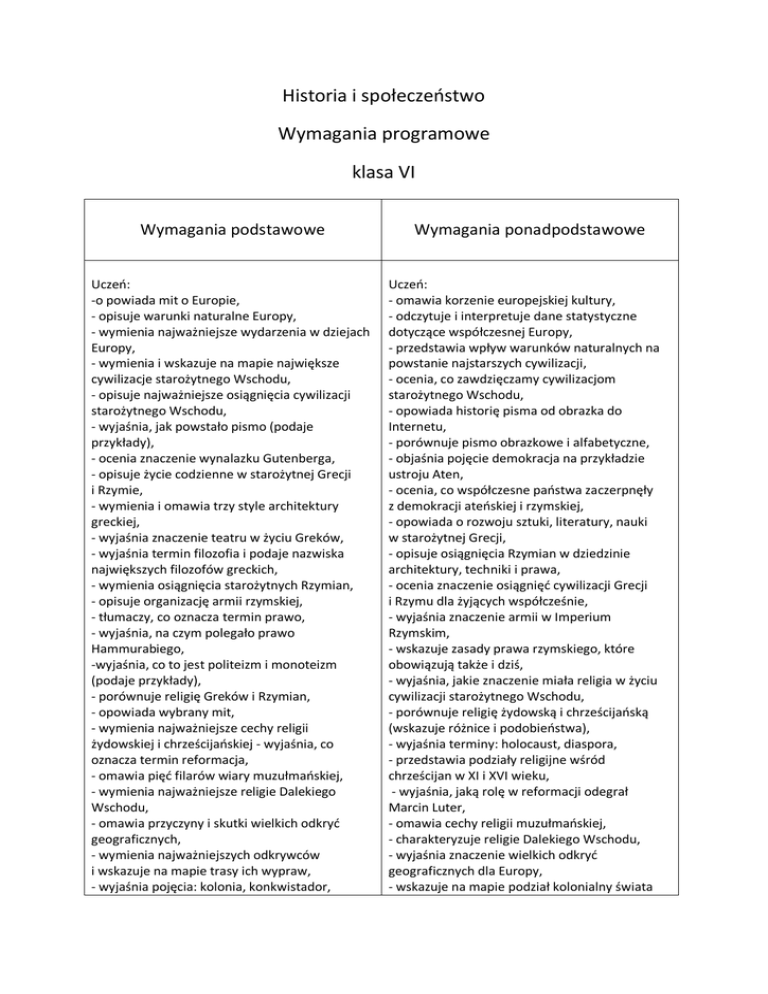 Historia i społeczeństwo

Wymagania programowe

klasa VI

| Wymagania podstawowe | Wymagania ponadpodstawowe |
|---|---|
| Uczeń:<br>-o powiada mit o Europie,<br>- opisuje warunki naturalne Europy,<br>- wymienia najważniejsze wydarzenia w dziejach Europy,<br>- wymienia i wskazuje na mapie największe cywilizacje starożytnego Wschodu,<br>- opisuje najważniejsze osiągnięcia cywilizacji starożytnego Wschodu,<br>- wyjaśnia, jak powstało pismo (podaje przykłady),<br>- ocenia znaczenie wynalazku Gutenberga,<br>- opisuje życie codzienne w starożytnej Grecji i Rzymie,<br>- wymienia i omawia trzy style architektury greckiej,<br>- wyjaśnia znaczenie teatru w życiu Greków,<br>- wyjaśnia termin filozofia i podaje nazwiska największych filozofów greckich,<br>- wymienia osiągnięcia starożytnych Rzymian,<br>- opisuje organizację armii rzymskiej,<br>- tłumaczy, co oznacza termin prawo,<br>- wyjaśnia, na czym polegało prawo Hammurabiego,<br>-wyjaśnia, co to jest politeizm i monoteizm (podaje przykłady),<br>- porównuje religię Greków i Rzymian,<br>- opowiada wybrany mit,<br>- wymienia najważniejsze cechy religii żydowskiej i chrześcijańskiej - wyjaśnia, co oznacza termin reformacja,<br>- omawia pięć filarów wiary muzułmańskiej,<br>- wymienia najważniejsze religie Dalekiego Wschodu,<br>- omawia przyczyny i skutki wielkich odkryć geograficznych,<br>- wymienia najważniejszych odkrywców i wskazuje na mapie trasy ich wypraw,<br>- wyjaśnia pojęcia: kolonia, konkwistador, | Uczeń:<br>- omawia korzenie europejskiej kultury,<br>- odczytuje i interpretuje dane statystyczne dotyczące współczesnej Europy,<br>- przedstawia wpływ warunków naturalnych na powstanie najstarszych cywilizacji,<br>- ocenia, co zawdzięczamy cywilizacjom starożytnego Wschodu,<br>- opowiada historię pisma od obrazka do Internetu,<br>- porównuje pismo obrazkowe i alfabetyczne,<br>- objaśnia pojęcie demokracja na przykładzie ustroju Aten,<br>- ocenia, co współczesne państwa zaczerpnęły z demokracji ateńskiej i rzymskiej,<br>- opowiada o rozwoju sztuki, literatury, nauki w starożytnej Grecji,<br>- opisuje osiągnięcia Rzymian w dziedzinie architektury, techniki i prawa,<br>- ocenia znaczenie osiągnięć cywilizacji Grecji i Rzymu dla żyjących współcześnie,<br>- wyjaśnia znaczenie armii w Imperium Rzymskim,<br>- wskazuje zasady prawa rzymskiego, które obowiązują także i dziś,<br>- wyjaśnia, jakie znaczenie miała religia w życiu cywilizacji starożytnego Wschodu,<br>- porównuje religię żydowską i chrześcijańską (wskazuje różnice i podobieństwa),<br>- wyjaśnia terminy: holocaust, diaspora,<br>- przedstawia podziały religijne wśród chrześcijan w XI i XVI wieku,<br>- wyjaśnia, jaką rolę w reformacji odegrał Marcin Luter,<br>- omawia cechy religii muzułmańskiej,<br>- charakteryzuje religie Dalekiego Wschodu,<br>- wyjaśnia znaczenie wielkich odkryć geograficznych dla Europy,<br>- wskazuje na mapie podział kolonialny świata |